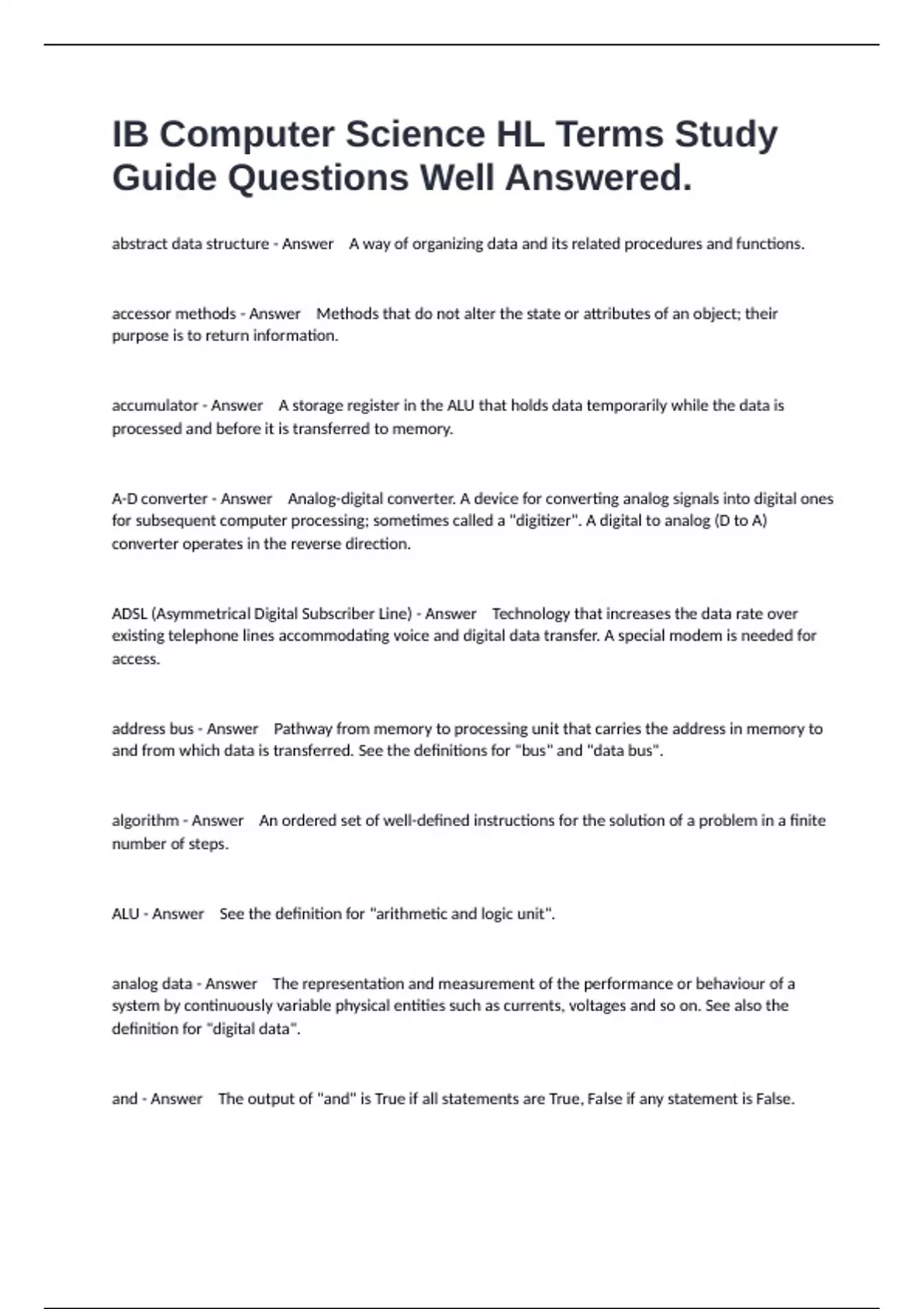 IB Computer Science HL Terms Study Guide Questions Well Answered.

abstract data structure - Answer A way of organizing data and its related procedures and functions.

accessor methods - Answer Methods that do not alter the state or attributes of an object; their purpose is to return information.

accumulator - Answer A storage register in the ALU that holds data temporarily while the data is processed and before it is transferred to memory.

A-D converter - Answer Analog-digital converter. A device for converting analog signals into digital ones for subsequent computer processing; sometimes called a "digitizer". A digital to analog (D to A) converter operates in the reverse direction.

ADSL (Asymmetrical Digital Subscriber Line) - Answer Technology that increases the data rate over existing telephone lines accommodating voice and digital data transfer. A special modem is needed for access.

address bus - Answer Pathway from memory to processing unit that carries the address in memory to and from which data is transferred. See the definitions for "bus" and "data bus".

algorithm - Answer An ordered set of well-defined instructions for the solution of a problem in a finite number of steps.

ALU - Answer See the definition for "arithmetic and logic unit".

analog data - Answer The representation and measurement of the performance or behaviour of a system by continuously variable physical entities such as currents, voltages and so on. See also the definition for "digital data".

and - Answer The output of "and" is True if all statements are True, False if any statement is False.